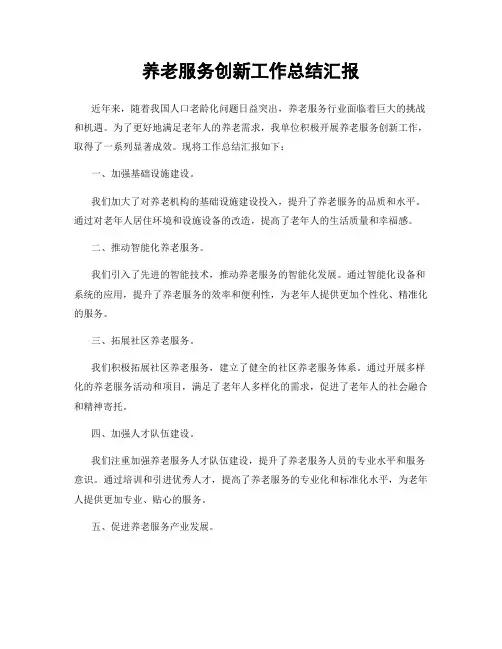 养老服务创新工作总结汇报

近年来，随着我国人口老龄化问题日益突出，养老服务行业面临着巨大的挑战和机遇。为了更好地满足老年人的养老需求，我单位积极开展养老服务创新工作，取得了一系列显著成效。现将工作总结汇报如下：

一、加强基础设施建设。

我们加大了对养老机构的基础设施建设投入，提升了养老服务的品质和水平。通过对老年人居住环境和设施设备的改造，提高了老年人的生活质量和幸福感。

二、推动智能化养老服务。

我们引入了先进的智能技术，推动养老服务的智能化发展。通过智能化设备和系统的应用，提升了养老服务的效率和便利性，为老年人提供更加个性化、精准化的服务。

三、拓展社区养老服务。

我们积极拓展社区养老服务，建立了健全的社区养老服务体系。通过开展多样化的养老服务活动和项目，满足了老年人多样化的需求，促进了老年人的社会融合和精神寄托。

四、加强人才队伍建设。

我们注重加强养老服务人才队伍建设，提升了养老服务人员的专业水平和服务意识。通过培训和引进优秀人才，提高了养老服务的专业化和标准化水平，为老年人提供更加专业、贴心的服务。

五、促进养老服务产业发展。